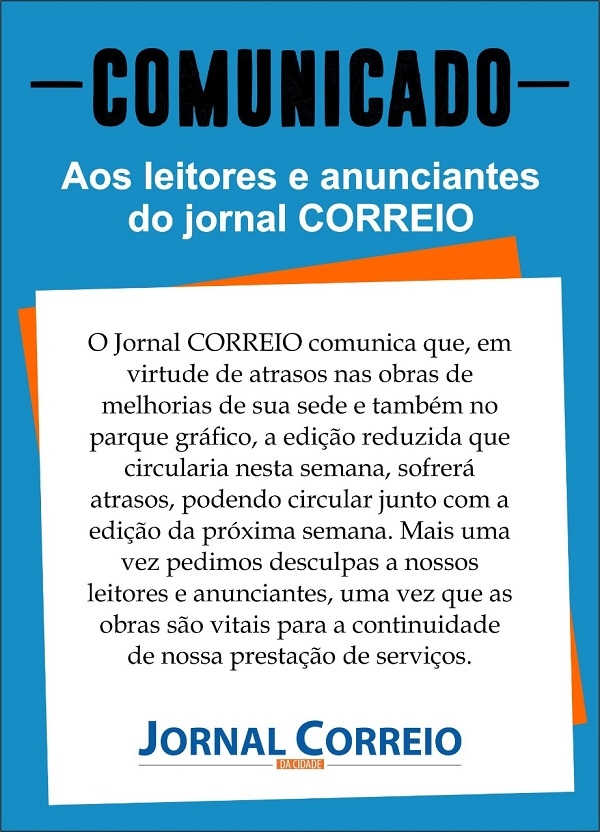 COMUNICADO

Aos leitores e anunciantes do jornal CORREIO

O Jornal CORREIO comunica que, em virtude de atrasos nas obras de melhorias de sua sede e também no parque gráfico, a edição reduzida que circularia nesta semana, sofrerá atrasos, podendo circular junto com a edição da próxima semana. Mais uma vez pedimos desculpas a nossos leitores e anunciantes, uma vez que as obras são vitais para a continuidade de nossa prestação de serviços.

JORNAL CORREIO
DA CIDADE